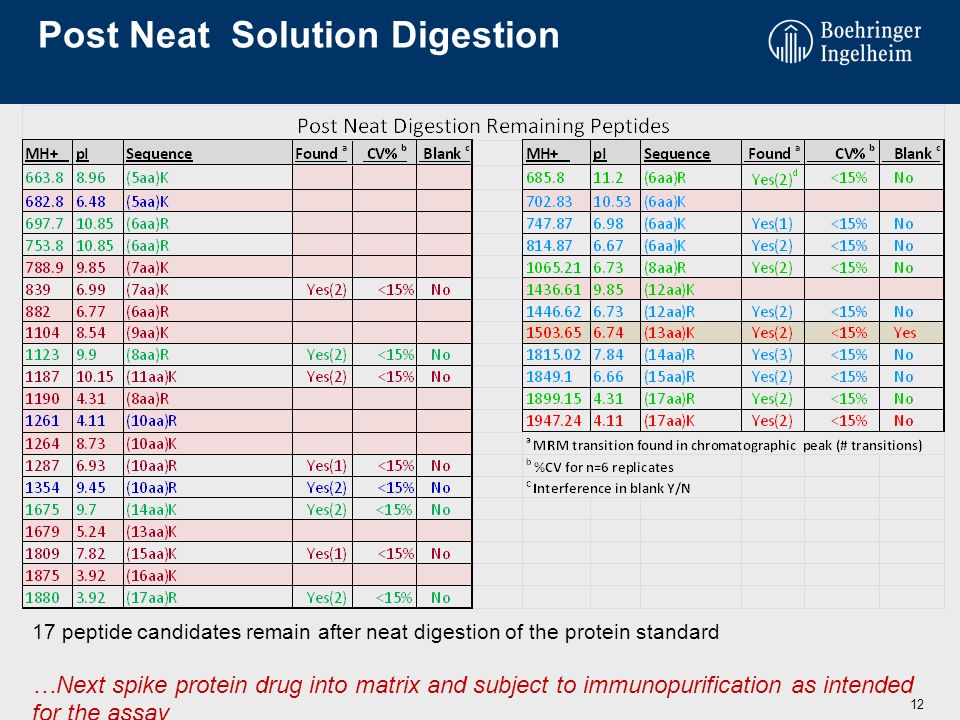 Post Neat Solution Digestion

Boehringer Ingelheim

Post Neat Digestion Remaining Peptides

| MH+ | pI | Sequence | Found $^a$ | CV% $^b$ | Blank $^c$ |
|---|---|---|---|---|---|
| 663.8 | 8.96 | (5aa)K | | | |
| 682.8 | 6.48 | (5aa)K | | | |
| 697.7 | 10.85 | (6aa)R | | | |
| 753.8 | 10.85 | (6aa)R | | | |
| 788.9 | 9.85 | (7aa)K | | | |
| 839 | 6.99 | (7aa)K | Yes(2) | <15% | No |
| 882 | 6.77 | (6aa)R | | | |
| 1104 | 8.54 | (9aa)K | | | |
| 1123 | 9.9 | (8aa)R | Yes(2) | <15% | No |
| 1187 | 10.15 | (11aa)K | Yes(2) | <15% | No |
| 1190 | 4.31 | (8aa)R | | | |
| 1261 | 4.11 | (10aa)R | | | |
| 1264 | 8.73 | (10aa)K | | | |
| 1287 | 6.93 | (10aa)R | Yes(1) | <15% | No |
| 1354 | 9.45 | (10aa)R | Yes(2) | <15% | No |
| 1675 | 9.7 | (14aa)K | Yes(2) | <15% | No |
| 1679 | 5.24 | (13aa)K | | | |
| 1809 | 7.82 | (15aa)K | Yes(1) | <15% | No |
| 1875 | 3.92 | (16aa)K | | | |
| 1880 | 3.92 | (17aa)R | Yes(2) | <15% | No |

| MH+ | pI | Sequence | Found $^a$ | CV% $^b$ | Blank $^c$ |
|---|---|---|---|---|---|
| 685.8 | 11.2 | (6aa)R | Yes(2)$^d$ | <15% | No |
| 702.83 | 10.53 | (6aa)K | | | |
| 747.87 | 6.98 | (6aa)K | Yes(1) | <15% | No |
| 814.87 | 6.67 | (6aa)K | Yes(2) | <15% | No |
| 1065.21 | 6.73 | (8aa)R | Yes(2) | <15% | No |
| 1436.61 | 9.85 | (12aa)K | | | |
| 1446.62 | 6.73 | (12aa)R | Yes(2) | <15% | No |
| 1503.65 | 6.74 | (13aa)K | Yes(2) | <15% | Yes |
| 1815.02 | 7.84 | (14aa)R | Yes(3) | <15% | No |
| 1849.1 | 6.66 | (15aa)R | Yes(2) | <15% | No |
| 1899.15 | 4.31 | (17aa)R | Yes(2) | <15% | No |
| 1947.24 | 4.11 | (17aa)K | Yes(2) | <15% | No |

$^a$ MRM transition found in chromatographic peak (# transitions)
$^b$ %CV for n=6 replicates
$^c$ Interference in blank Y/N

17 peptide candidates remain after neat digestion of the protein standard

…Next spike protein drug into matrix and subject to immunopurification as intended for the assay

12